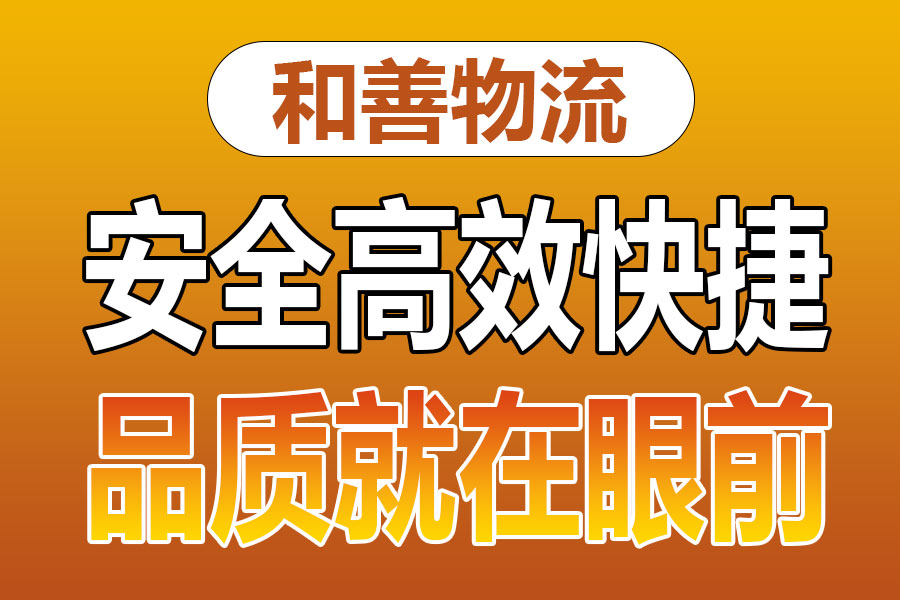 和善物流

安全高效快捷

品质就在眼前